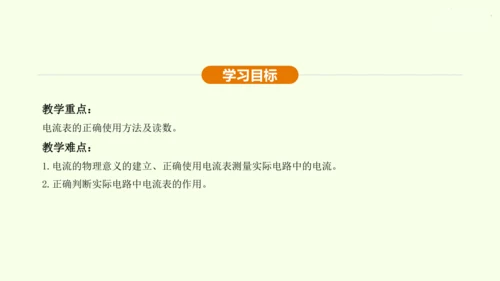 学习目标

教学重点：

电流表的正确使用方法及读数。

教学难点：

1. 电流的物理意义的建立、正确使用电流表测量实际电路中的电流。

2. 正确判断实际电路中电流表的作用。